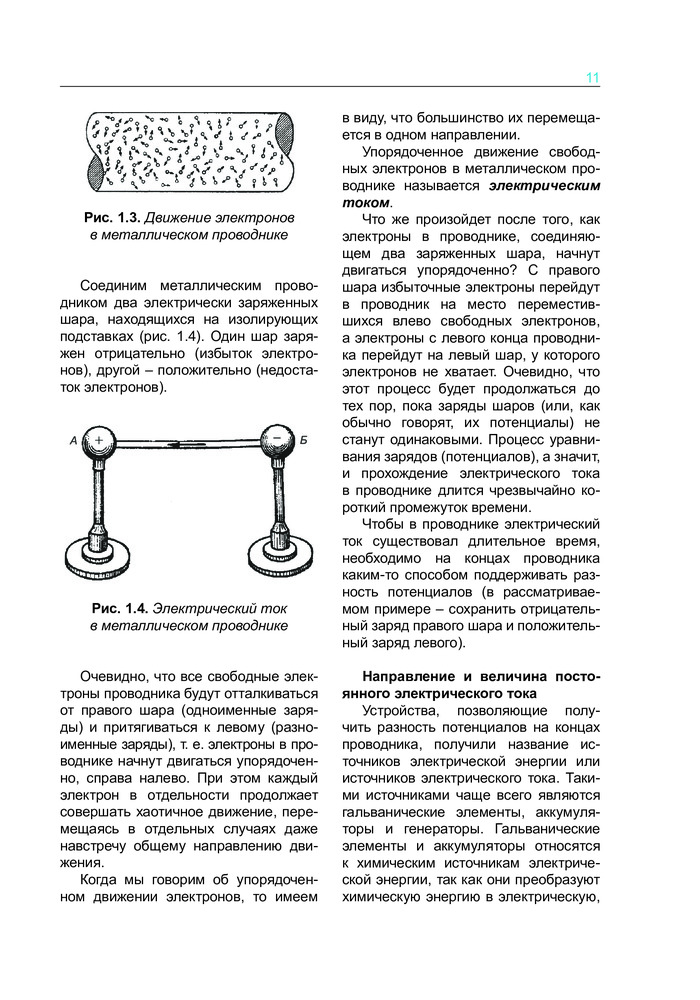 11

Рис. 1.3. Движение электронов в металлическом проводнике

Соединим металлическим проводником два электрически заряженных шара, находящихся на изолирующих подставках (рис. 1.4). Один шар заряжен отрицательно (избыток электронов), другой – положительно (недостаток электронов).

А + – Б

Рис. 1.4. Электрический ток в металлическом проводнике

Очевидно, что все свободные электроны проводника будут отталкиваться от правого шара (одноименные заряды) и притягиваться к левому (разноименные заряды), т. е. электроны в проводнике начнут двигаться упорядоченно, справа налево. При этом каждый электрон в отдельности продолжает совершать хаотичное движение, перемещаясь в отдельных случаях даже навстречу общему направлению движения.

Когда мы говорим об упорядоченном движении электронов, то имеем в виду, что большинство их перемещается в одном направлении.

Упорядоченное движение свободных электронов в металлическом проводнике называется электрическим током.

Что же произойдет после того, как электроны в проводнике, соединяющем два заряженных шара, начнут двигаться упорядоченно? С правого шара избыточные электроны перейдут в проводник на место переместившихся влево свободных электронов, а электроны с левого конца проводника перейдут на левый шар, у которого электронов не хватает. Очевидно, что этот процесс будет продолжаться до тех пор, пока заряды шаров (или, как обычно говорят, их потенциалы) не станут одинаковыми. Процесс уравнивания зарядов (потенциалов), а значит, и прохождение электрического тока в проводнике длится чрезвычайно короткий промежуток времени.

Чтобы в проводнике электрический ток существовал длительное время, необходимо на концах проводника каким-то способом поддерживать разность потенциалов (в рассматриваемом примере – сохранить отрицательный заряд правого шара и положительный заряд левого).

Направление и величина постоянного электрического тока

Устройства, позволяющие получить разность потенциалов на концах проводника, получили название источников электрической энергии или источников электрического тока. Такими источниками чаще всего являются гальванические элементы, аккумуляторы и генераторы. Гальванические элементы и аккумуляторы относятся к химическим источникам электрической энергии, так как они преобразуют химическую энергию в электрическую,